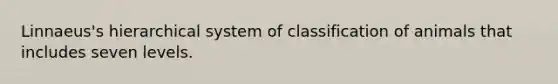 Linnaeus's hierarchical system of classification of animals that includes seven levels.